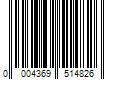 0 004369 514826